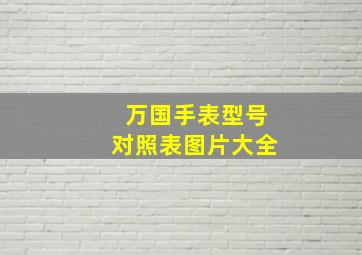 万国手表型号
对照表图片大全